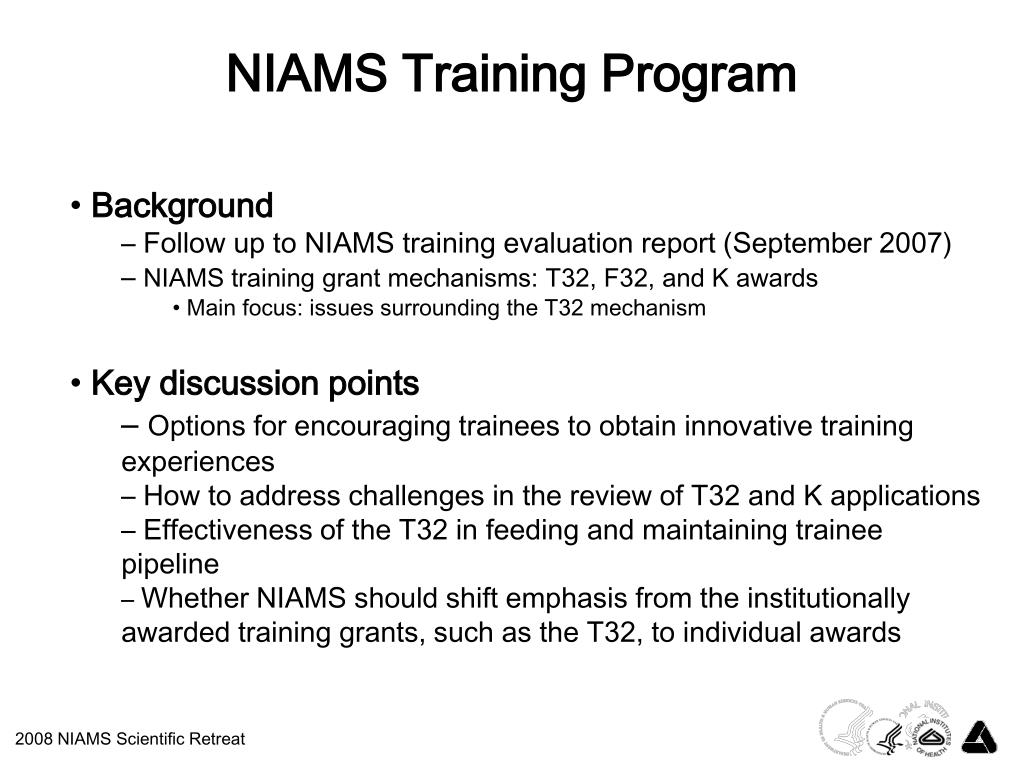 NIAMS Training Program

• Background

– Follow up to NIAMS training evaluation report (September 2007)

– NIAMS training grant mechanisms: T32, F32, and K awards

• Main focus: issues surrounding the T32 mechanism

• Key discussion points

– Options for encouraging trainees to obtain innovative training experiences

– How to address challenges in the review of T32 and K applications

– Effectiveness of the T32 in feeding and maintaining trainee pipeline

– Whether NIAMS should shift emphasis from the institutionally awarded training grants, such as the T32, to individual awards

2008 NIAMS Scientific Retreat

NATIONAL INSTITUTES OF HEALTH